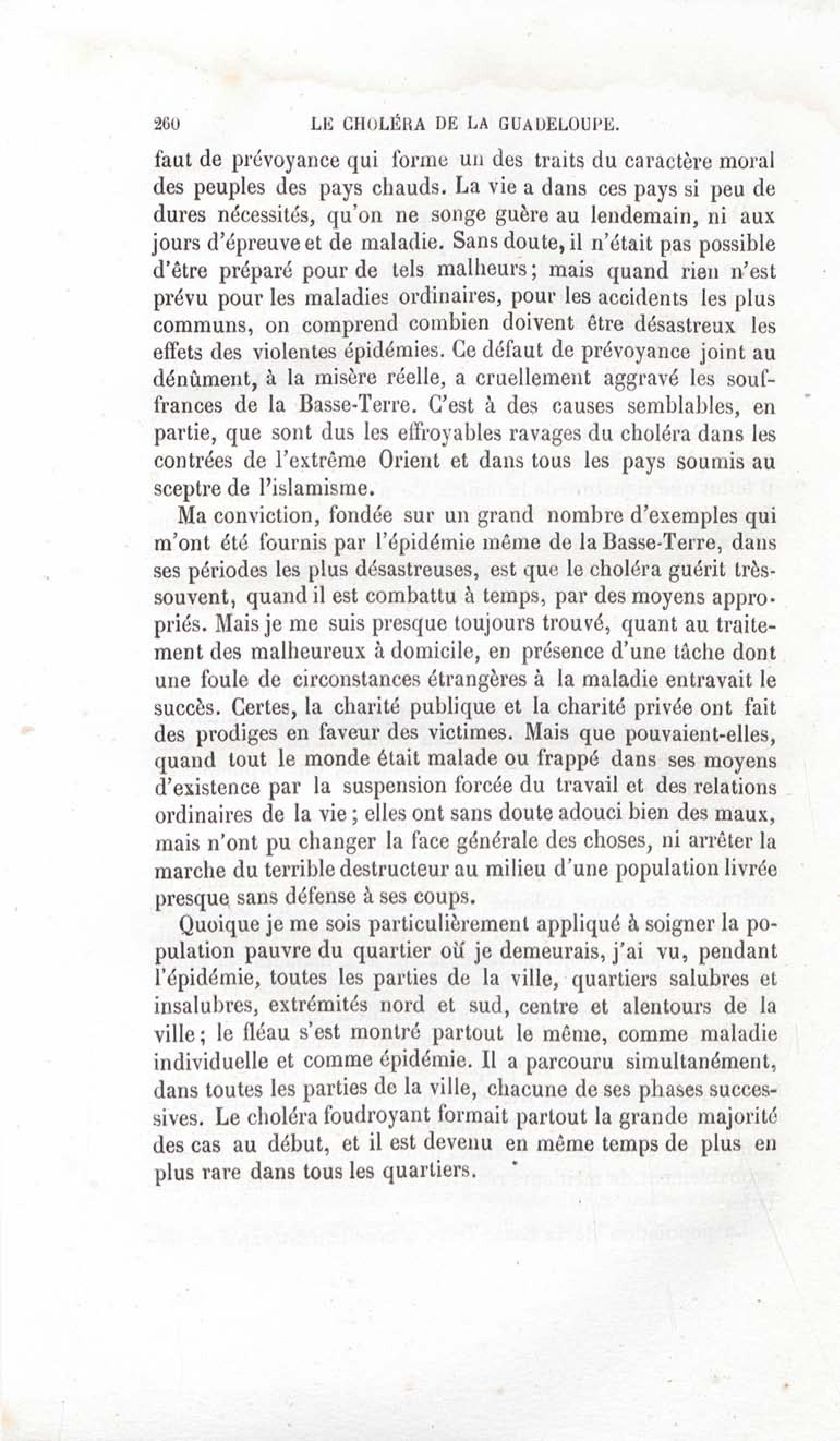 260 LE CHOLÉRA DE LA GUADELOUPE.

faut de prévoyance qui forme un des traits du caractère moral des peuples des pays chauds. La vie a dans ces pays si peu de dures nécessités, qu'on ne songe guère au lendemain, ni aux jours d'épreuve et de maladie. Sans doute, il n'était pas possible d'être préparé pour de tels malheurs; mais quand rien n'est prévu pour les maladies ordinaires, pour les accidents les plus communs, on comprend combien doivent être désastreux les effets des violentes épidémies. Ce défaut de prévoyance joint au dénûment, à la misère réelle, a cruellement aggravé les souffrances de la Basse-Terre. C'est à des causes semblables, en partie, que sont dus les effroyables ravages du choléra dans les contrées de l'extrême Orient et dans tous les pays soumis au sceptre de l'islamisme.

Ma conviction, fondée sur un grand nombre d'exemples qui m'ont été fournis par l'épidémie même de la Basse-Terre, dans ses périodes les plus désastreuses, est que le choléra guérit très-souvent, quand il est combattu à temps, par des moyens appropriés. Mais je me suis presque toujours trouvé, quant au traitement des malheureux à domicile, en présence d'une tâche dont une foule de circonstances étrangères à la maladie entravait le succès. Certes, la charité publique et la charité privée ont fait des prodiges en faveur des victimes. Mais que pouvaient-elles, quand tout le monde était malade ou frappé dans ses moyens d'existence par la suspension forcée du travail et des relations ordinaires de la vie; elles ont sans doute adouci bien des maux, mais n'ont pu changer la face générale des choses, ni arrêter la marche du terrible destructeur au milieu d'une population livrée presque sans défense à ses coups.

Quoique je me sois particulièrement appliqué à soigner la population pauvre du quartier où je demeurais, j'ai vu, pendant l'épidémie, toutes les parties de la ville, quartiers salubres et insalubres, extrémités nord et sud, centre et alentours de la ville; le fléau s'est montré partout le même, comme maladie individuelle et comme épidémie. Il a parcouru simultanément, dans toutes les parties de la ville, chacune de ses phases successives. Le choléra foudroyant formait partout la grande majorité des cas au début, et il est devenu en même temps de plus en plus rare dans tous les quartiers.